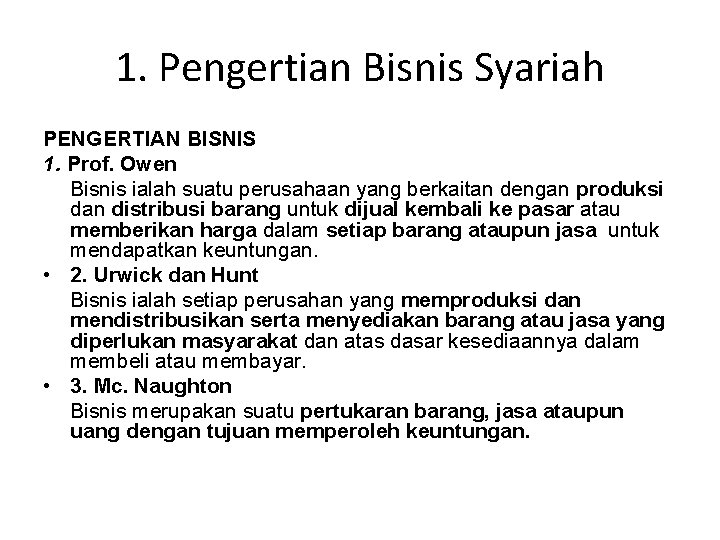 1. Pengertian Bisnis Syariah

PENGERTIAN BISNIS

1. Prof. Owen

Bisnis ialah suatu perusahaan yang berkaitan dengan produksi dan distribusi barang untuk dijual kembali ke pasar atau memberikan harga dalam setiap barang ataupun jasa untuk mendapatkan keuntungan.

• 2. Urwick dan Hunt

Bisnis ialah setiap perusahan yang memproduksi dan mendistribusikan serta menyediakan barang atau jasa yang diperlukan masyarakat dan atas dasar kesediaannya dalam membeli atau membayar.

• 3. Mc. Naughton

Bisnis merupakan suatu pertukaran barang, jasa ataupun uang dengan tujuan memperoleh keuntungan.